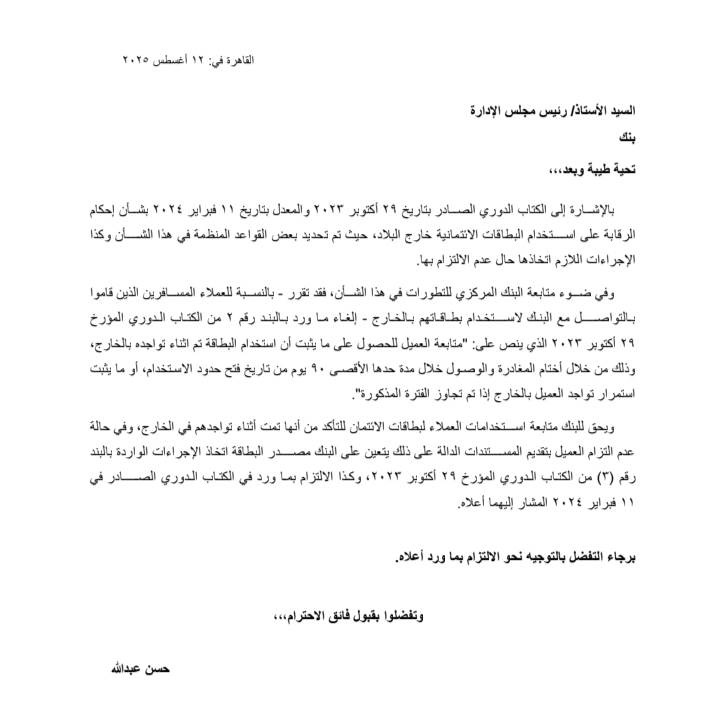 القاهرة في: ١٢ أغسطس ٢٠٢٥

السيد الأستاذ/ رئيس مجلس الإدارة

بنك

تحية طيبة وبعد،،،

بالإشارة إلى الكتاب الدوري الصادر بتاريخ ٢٩ أكتوبر ٢٠٢٣ والمعدل بتاريخ ١١ فبراير ٢٠٢٤ بشأن إحكام الرقابة على استخدام البطاقات الائتمانية خارج البلاد، حيث تم تحديد بعض القواعد المنظمة في هذا الشأن وكذا الإجراءات اللازم اتخاذها حال عدم الالتزام بها.

وفي ضوء متابعة البنك المركزي للتطورات في هذا الشأن، فقد تقرر - بالنسبة للعملاء المسافرين الذين قاموا بالتواصل مع البنك لاستخدام بطاقاتهم بالخارج - إلغاء ما ورد بالبند رقم ٢ من الكتاب الدوري المؤرخ ٢٩ أكتوبر ٢٠٢٣ الذي ينص على: "متابعة العميل للحصول على ما يثبت أن استخدام البطاقة تم اثناء تواجده بالخارج، وذلك من خلال أختام المغادرة والوصول خلال مدة حدها الأقصى ٩٠ يوم من تاريخ فتح حدود الاستخدام، أو ما يثبت استمرار تواجد العميل بالخارج إذا تم تجاوز الفترة المذكورة".

ويحق للبنك متابعة استخدامات العملاء لبطاقات الائتمان للتأكد من أنها تمت أثناء تواجدهم في الخارج، وفي حالة عدم التزام العميل بتقديم المستندات الدالة على ذلك يتعين على البنك مصدر البطاقة اتخاذ الإجراءات الواردة بالبند رقم (٣) من الكتاب الدوري المؤرخ ٢٩ أكتوبر ٢٠٢٣، وكذا الالتزام بما ورد في الكتاب الدوري الصادر في ١١ فبراير ٢٠٢٤ المشار إليهما أعلاه.

برجاء التفضل بالتوجيه نحو الالتزام بما ورد أعلاه.

وتفضلوا بقبول فائق الاحترام،،،

حسن عبدالله